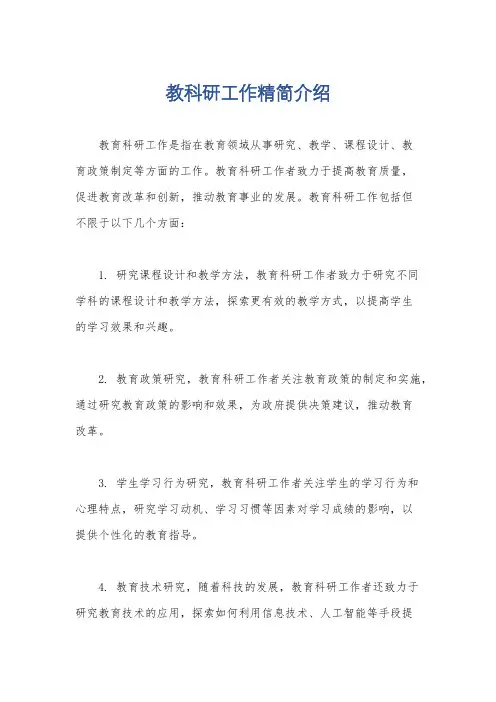 教科研工作精简介绍

教育科研工作是指在教育领域从事研究、教学、课程设计、教育政策制定等方面的工作。教育科研工作者致力于提高教育质量，促进教育改革和创新，推动教育事业的发展。教育科研工作包括但不限于以下几个方面：

1. 研究课程设计和教学方法，教育科研工作者致力于研究不同学科的课程设计和教学方法，探索更有效的教学方式，以提高学生的学习效果和兴趣。

2. 教育政策研究，教育科研工作者关注教育政策的制定和实施，通过研究教育政策的影响和效果，为政府提供决策建议，推动教育改革。

3. 学生学习行为研究，教育科研工作者关注学生的学习行为和心理特点，研究学习动机、学习习惯等因素对学习成绩的影响，以提供个性化的教育指导。

4. 教育技术研究，随着科技的发展，教育科研工作者还致力于研究教育技术的应用，探索如何利用信息技术、人工智能等手段提